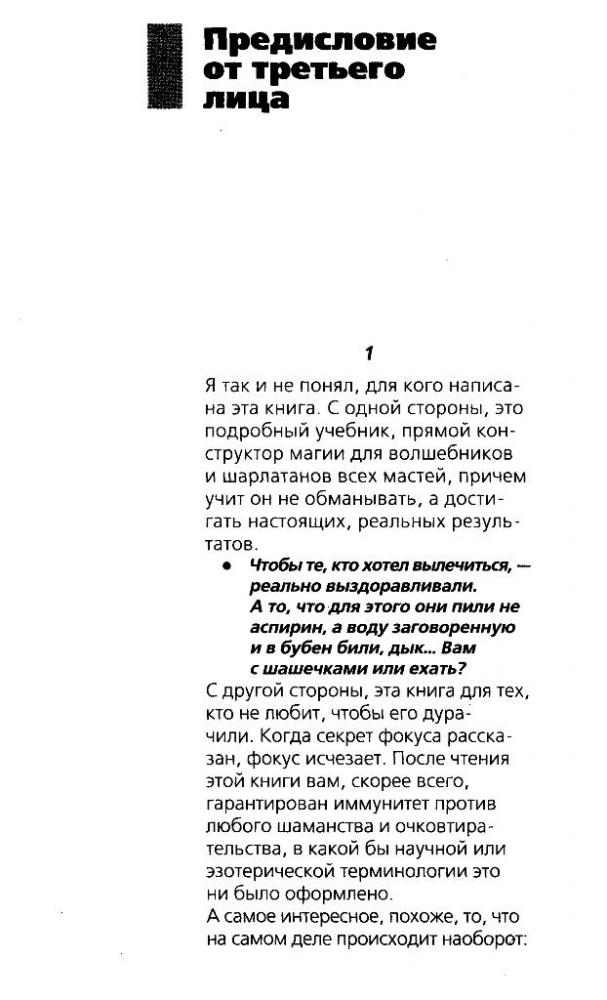 Предисловие от третьего лица

1

Я так и не понял, для кого написана эта книга. С одной стороны, это подробный учебник, прямой конструктор магии для волшебников и шарлатанов всех мастей, причем учит он не обманывать, а достигать настоящих, реальных результатов.

• Чтобы те, кто хотел вылечиться, — реально выздоравливали. А то, что для этого они пили не аспирин, а воду заговоренную и в бубен били, дык... Вам с шашечками или ехать?

С другой стороны, эта книга для тех, кто не любит, чтобы его дурачили. Когда секрет фокуса рассказан, фокус исчезает. После чтения этой книги вам, скорее всего, гарантирован иммунитет против любого шаманства и очковтирательства, в какой бы научной или эзотерической терминологии это ни было оформлено.

А самое интересное, похоже, то, что на самом деле происходит наоборот: